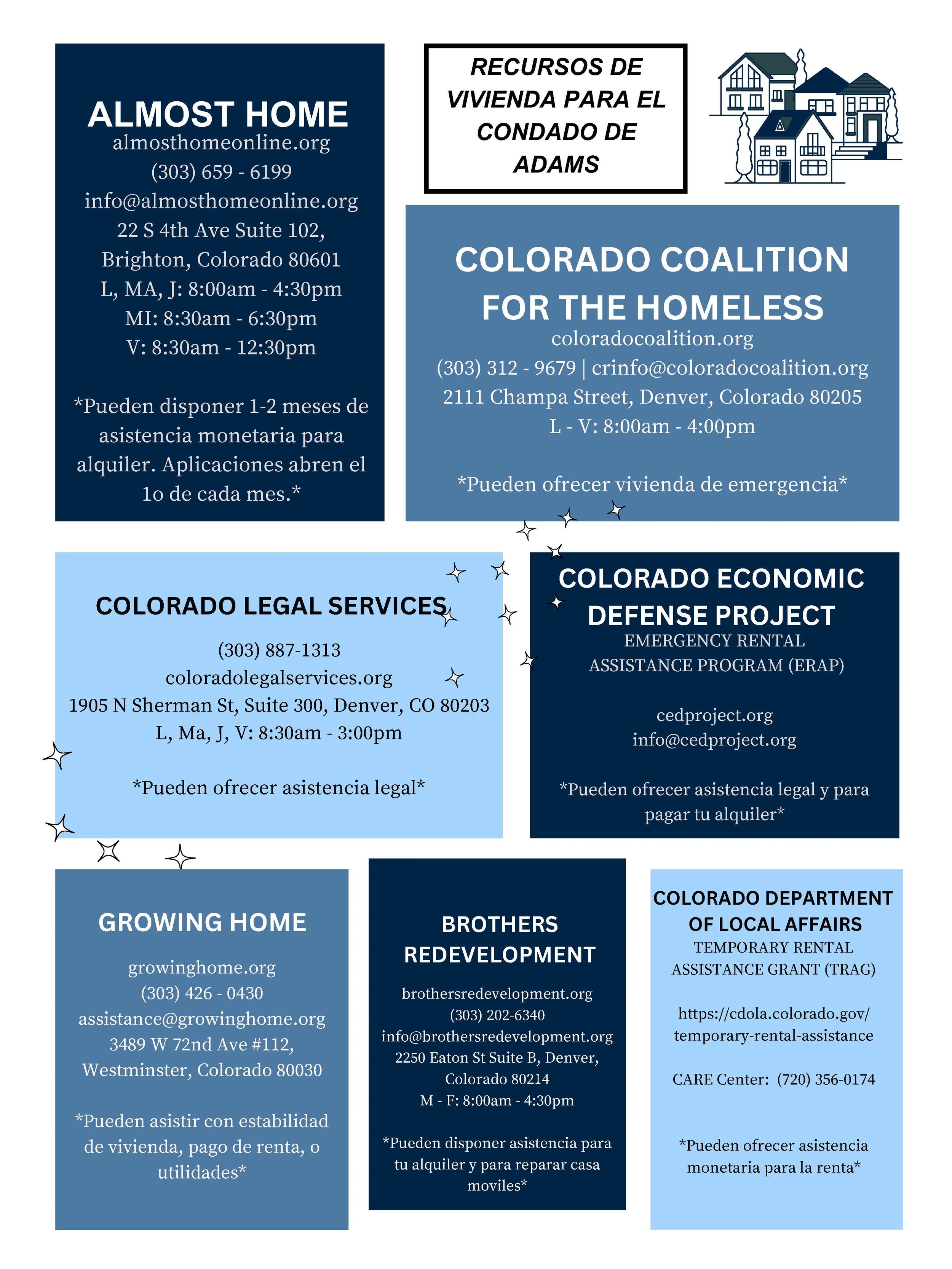 RECURSOS DE VIVIENDA PARA EL CONDADO DE ADAMS

ALMOST HOME
almosthomeonline.org
(303) 659 - 6199
info@almosthomeonline.org
22 S 4th Ave Suite 102,
Brighton, Colorado 80601
L, MA, J: 8:00am - 4:30pm
MI: 8:30am - 6:30pm
V: 8:30am - 12:30pm

*Pueden disponer 1-2 meses de asistencia monetaria para alquiler. Aplicaciones abren el 1o de cada mes.*

COLORADO COALITION FOR THE HOMELESS
coloradocoalition.org
(303) 312 - 9679 | crinfo@coloradocoalition.org
2111 Champa Street, Denver, Colorado 80205
L - V: 8:00am - 4:00pm

*Pueden ofrecer vivienda de emergencia*

COLORADO LEGAL SERVICES
(303) 887-1313
coloradolegalservices.org
1905 N Sherman St, Suite 300, Denver, CO 80203
L, Ma, J, V: 8:30am - 3:00pm

*Pueden ofrecer asistencia legal*

COLORADO ECONOMIC DEFENSE PROJECT
EMERGENCY RENTAL ASSISTANCE PROGRAM (ERAP)

cedproject.org
info@cedproject.org

*Pueden ofrecer asistencia legal y para pagar tu alquiler*

GROWING HOME
growinghome.org
(303) 426 - 0430
assistance@growinghome.org
3489 W 72nd Ave #112,
Westminster, Colorado 80030

*Pueden asistir con estabilidad de vivienda, pago de renta, o utilidades*

BROTHERS REDEVELOPMENT
brothersredevelopment.org
(303) 202-6340
info@brothersredevelopment.org
2250 Eaton St Suite B, Denver, Colorado 80214
M - F: 8:00am - 4:30pm

*Pueden disponer asistencia para tu alquiler y para reparar casa moviles*

COLORADO DEPARTMENT OF LOCAL AFFAIRS
TEMPORARY RENTAL ASSISTANCE GRANT (TRAG)

https://cdola.colorado.gov/temporary-rental-assistance

CARE Center: (720) 356-0174

*Pueden ofrecer asistencia monetaria para la renta*